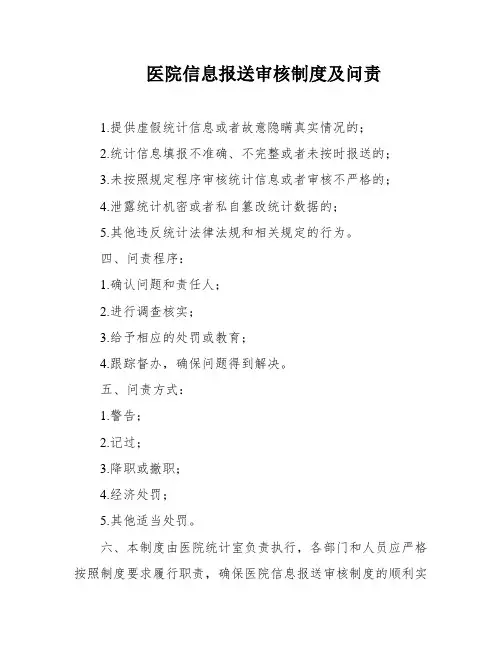 医院信息报送审核制度及问责

1.提供虚假统计信息或者故意隐瞒真实情况的；

2.统计信息填报不准确、不完整或者未按时报送的；

3.未按照规定程序审核统计信息或者审核不严格的；

4.泄露统计机密或者私自篡改统计数据的；

5.其他违反统计法律法规和相关规定的行为。

四、问责程序：

1.确认问题和责任人；

2.进行调查核实；

3.给予相应的处罚或教育；

4.跟踪督办，确保问题得到解决。

五、问责方式：

1.警告；

2.记过；

3.降职或撤职；

4.经济处罚；

5.其他适当处罚。

六、本制度由医院统计室负责执行，各部门和人员应严格按照制度要求履行职责，确保医院信息报送审核制度的顺利实